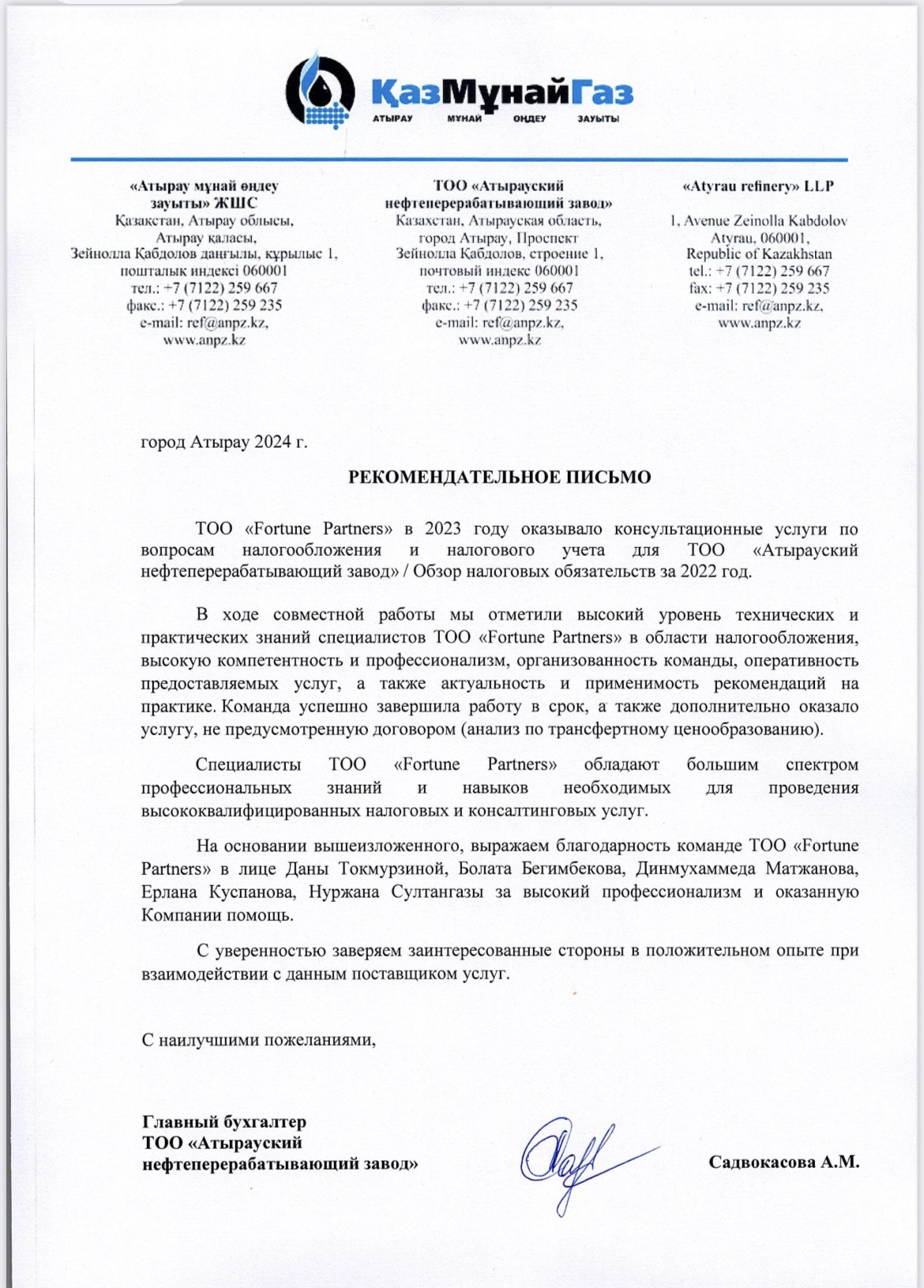 ҚазМұнайГаз
АТЫРАУ МҰНАЙ ӨҢДЕУ ЗАУЫТЫ

«Атырау мұнай өңдеу зауыты» ЖШС
Қазақстан, Атырау облысы,
Атырау қаласы,
Зейнолла Қабдолов даңғылы, құрылыс 1,
пошталық индексі 060001
тел.: +7 (7122) 259 667
факс.: +7 (7122) 259 235
e-mail: ref@anpz.kz,
www.anpz.kz

ТОО «Атырауский нефтеперерабатывающий завод»
Казахстан, Атырауская область,
город Атырау, Проспект
Зейнолла Қабдолов, строение 1,
почтовый индекс 060001
тел.: +7 (7122) 259 667
факс.: +7 (7122) 259 235
e-mail: ref@anpz.kz,
www.anpz.kz

«Atyrau refinery» LLP
1, Avenue Zeinolla Kabdolov
Atyrau, 060001,
Republic of Kazakhstan
tel.: +7 (7122) 259 667
fax: +7 (7122) 259 235
e-mail: ref@anpz.kz,
www.anpz.kz

город Атырау 2024 г.

РЕКОМЕНДАТЕЛЬНОЕ ПИСЬМО

ТОО «Fortune Partners» в 2023 году оказывало консультационные услуги по вопросам налогообложения и налогового учета для ТОО «Атырауский нефтеперерабатывающий завод» / Обзор налоговых обязательств за 2022 год.

В ходе совместной работы мы отметили высокий уровень технических и практических знаний специалистов ТОО «Fortune Partners» в области налогообложения, высокую компетентность и профессионализм, организованность команды, оперативность предоставляемых услуг, а также актуальность и применимость рекомендаций на практике. Команда успешно завершила работу в срок, а также дополнительно оказало услугу, не предусмотренную договором (анализ по трансфертному ценообразованию).

Специалисты ТОО «Fortune Partners» обладают большим спектром профессиональных знаний и навыков необходимых для проведения высококвалифицированных налоговых и консалтинговых услуг.

На основании вышеизложенного, выражаем благодарность команде ТОО «Fortune Partners» в лице Даны Токмурзиной, Болата Бегимбекова, Динмухаммеда Матжанова, Ерлана Куспанова, Нуржана Султангазы за высокий профессионализм и оказанную Компании помощь.

С уверенностью заверяем заинтересованные стороны в положительном опыте при взаимодействии с данным поставщиком услуг.

С наилучшими пожеланиями,

Главный бухгалтер
ТОО «Атырауский нефтеперерабатывающий завод»

Садвокасова А.М.